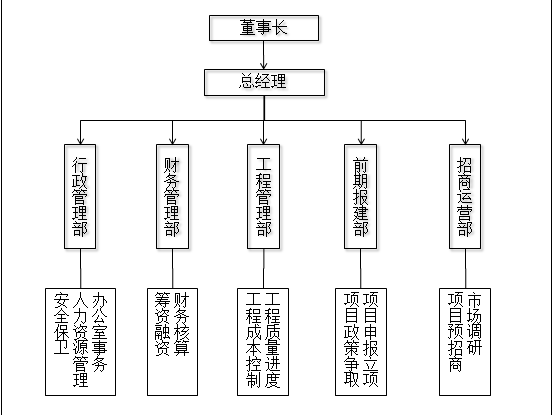 董事长

总经理

行政管理部

财务管理部

工程管理部

前期报建部

招商运营部

办公室事务
人力资源管理
安全保卫

财务核算
筹资融资

工程质量进度
工程成本控制

项目申报立项
项目政策争取

市场调研
项目预招商